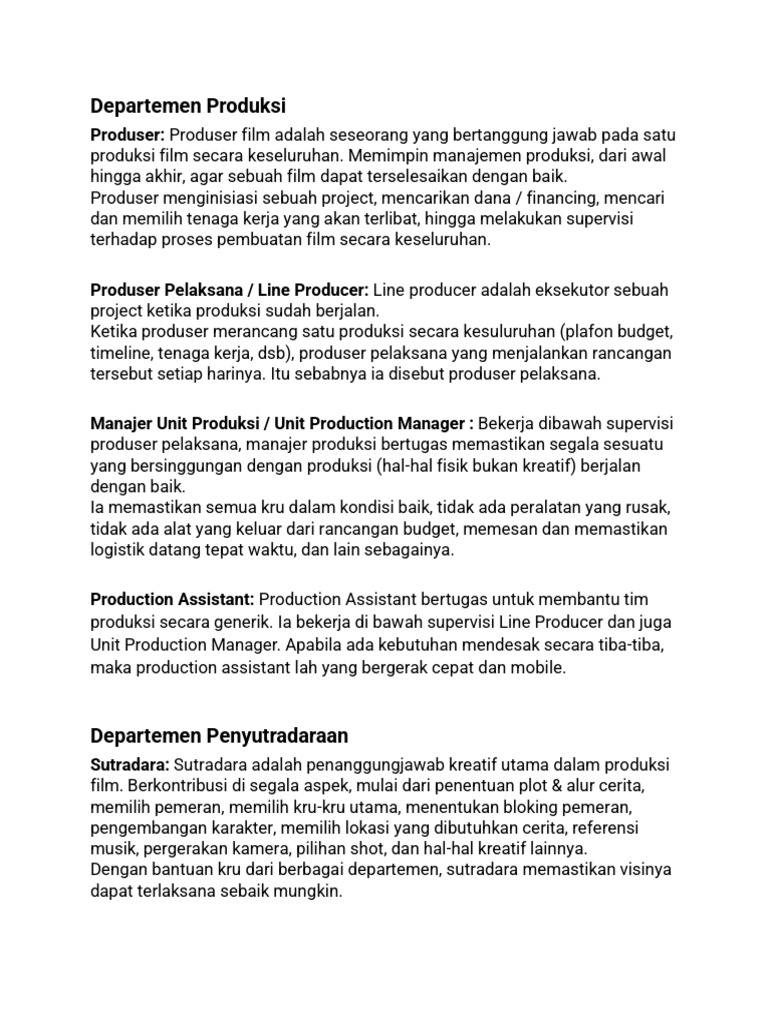 Departemen Produksi

Produser: Produser film adalah seseorang yang bertanggung jawab pada satu produksi film secara keseluruhan. Memimpin manajemen produksi, dari awal hingga akhir, agar sebuah film dapat terselesaikan dengan baik.
Produser menginisiasi sebuah project, mencarikan dana / financing, mencari dan memilih tenaga kerja yang akan terlibat, hingga melakukan supervisi terhadap proses pembuatan film secara keseluruhan.

Produser Pelaksana / Line Producer: Line producer adalah eksekutor sebuah project ketika produksi sudah berjalan.
Ketika produser merancang satu produksi secara kesuluruhan (plafon budget, timeline, tenaga kerja, dsb), produser pelaksana yang menjalankan rancangan tersebut setiap harinya. Itu sebabnya ia disebut produser pelaksana.

Manajer Unit Produksi / Unit Production Manager : Bekerja dibawah supervisi produser pelaksana, manajer produksi bertugas memastikan segala sesuatu yang bersinggungan dengan produksi (hal-hal fisik bukan kreatif) berjalan dengan baik.
Ia memastikan semua kru dalam kondisi baik, tidak ada peralatan yang rusak, tidak ada alat yang keluar dari rancangan budget, memesan dan memastikan logistik datang tepat waktu, dan lain sebagainya.

Production Assistant: Production Assistant bertugas untuk membantu tim produksi secara generik. Ia bekerja di bawah supervisi Line Producer dan juga Unit Production Manager. Apabila ada kebutuhan mendesak secara tiba-tiba, maka production assistant lah yang bergerak cepat dan mobile.

Departemen Penyutradaraan

Sutradara: Sutradara adalah penanggungjawab kreatif utama dalam produksi film. Berkontribusi di segala aspek, mulai dari penentuan plot & alur cerita, memilih pemeran, memilih kru-kru utama, menentukan bloking pemeran, pengembangan karakter, memilih lokasi yang dibutuhkan cerita, referensi musik, pergerakan kamera, pilihan shot, dan hal-hal kreatif lainnya.
Dengan bantuan kru dari berbagai departemen, sutradara memastikan visinya dapat terlaksana sebaik mungkin.